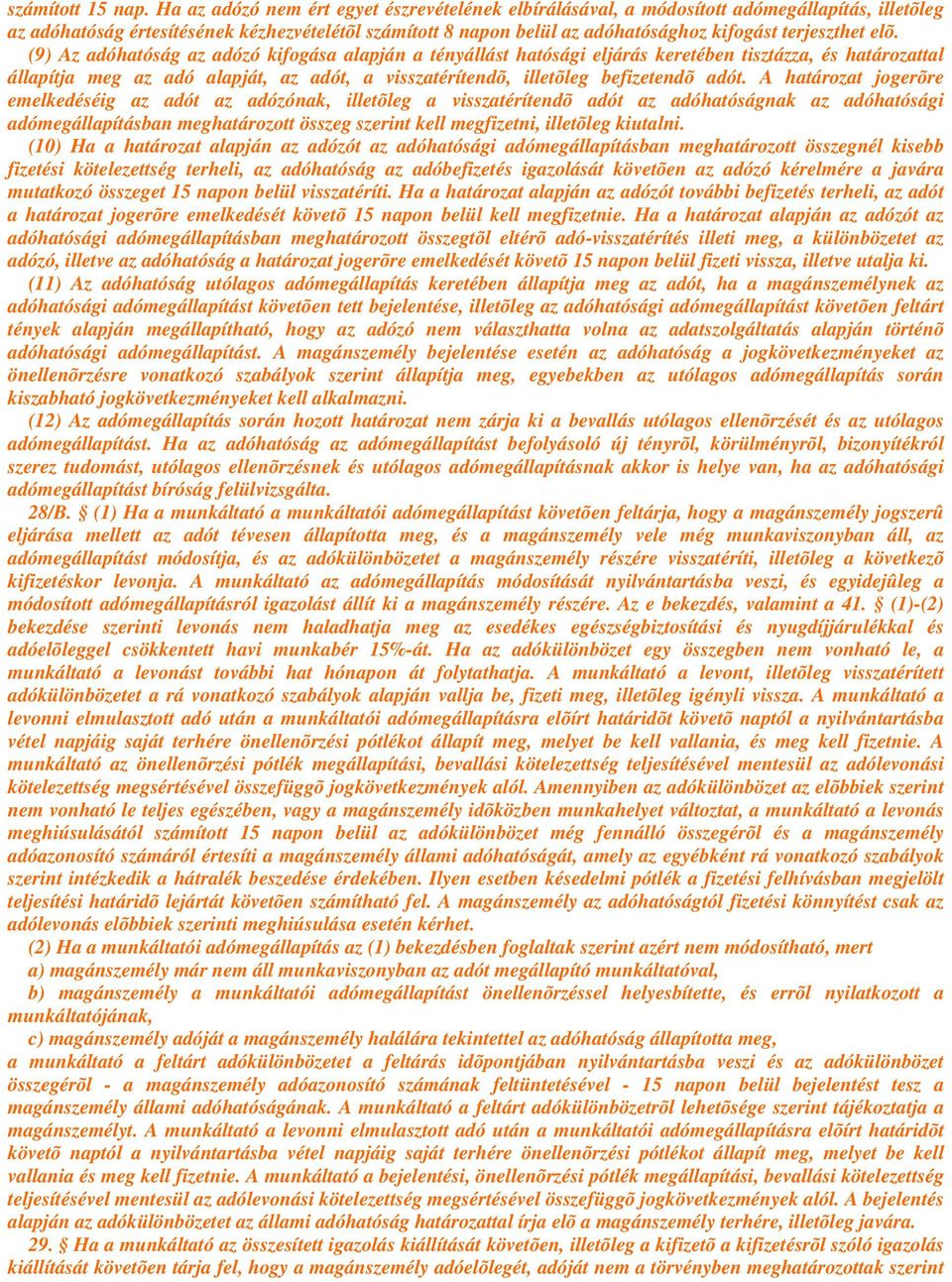 számított 15 nap. Ha az adózó nem ért egyet észrevételének elbírálásával, a módosított adómegállapítás, illetõleg az adóhatóság értesítésének kézhezvételétõl számított 8 napon belül az adóhatósághoz kifogást terjeszthet elõ.

(9) Az adóhatóság az adózó kifogása alapján a tényállást hatósági eljárás keretében tisztázza, és határozattal állapítja meg az adó alapját, az adót, a visszatérítendõ, illetõleg befizetendõ adót. A határozat jogerõre emelkedéséig az adót az adózónak, illetõleg a visszatérítendõ adót az adóhatóságnak az adóhatósági adómegállapításban meghatározott összeg szerint kell megfizetni, illetõleg kiutalni.

(10) Ha a határozat alapján az adózót az adóhatósági adómegállapításban meghatározott összegnél kisebb fizetési kötelezettség terheli, az adóhatóság az adóbefizetés igazolását követõen az adózó kérelmére a javára mutatkozó összeget 15 napon belül visszatéríti. Ha a határozat alapján az adózót további befizetés terheli, az adót a határozat jogerõre emelkedését követõ 15 napon belül kell megfizetnie. Ha a határozat alapján az adózót az adóhatósági adómegállapításban meghatározott összegtõl eltérõ adó-visszatérítés illeti meg, a különbözetet az adózó, illetve az adóhatóság a határozat jogerõre emelkedését követõ 15 napon belül fizeti vissza, illetve utalja ki.

(11) Az adóhatóság utólagos adómegállapítás keretében állapítja meg az adót, ha a magánszemélynek az adóhatósági adómegállapítást követõen tett bejelentése, illetõleg az adóhatósági adómegállapítást követõen feltárt tények alapján megállapítható, hogy az adózó nem választhatta volna az adatszolgáltatás alapján történõ adóhatósági adómegállapítást. A magánszemély bejelentése esetén az adóhatóság a jogkövetkezményeket az önellenõrzésre vonatkozó szabályok szerint állapítja meg, egyebekben az utólagos adómegállapítás során kiszabható jogkövetkezményeket kell alkalmazni.

(12) Az adómegállapítás során hozott határozat nem zárja ki a bevallás utólagos ellenõrzését és az utólagos adómegállapítást. Ha az adóhatóság az adómegállapítást befolyásoló új tényrõl, körülményrõl, bizonyítékról szerez tudomást, utólagos ellenõrzésnek és utólagos adómegállapításnak akkor is helye van, ha az adóhatósági adómegállapítást bíróság felülvizsgálta.

28/B. § (1) Ha a munkáltató a munkáltatói adómegállapítást követõen feltárja, hogy a magánszemély jogszerû eljárása mellett az adót tévesen állapította meg, és a magánszemély vele még munkaviszonyban áll, az adómegállapítást módosítja, és az adókülönbözetet a magánszemély részére visszatéríti, illetõleg a következõ kifizetéskor levonja. A munkáltató az adómegállapítás módosítását nyilvántartásba veszi, és egyidejûleg a módosított adómegállapításról igazolást állít ki a magánszemély részére. Az e bekezdés, valamint a 41. § (1)-(2) bekezdése szerinti levonás nem haladhatja meg az esedékes egészségbiztosítási és nyugdíjjárulékkal és adóelõleggel csökkentett havi munkabér 15%-át. Ha az adókülönbözet egy összegben nem vonható le, a munkáltató a levonást további hat hónapon át folytathatja. A munkáltató a levont, illetõleg visszatérített adókülönbözetet a rá vonatkozó szabályok alapján vallja be, fizeti meg, illetõleg igényli vissza. A munkáltató a levonni elmulasztott adó után a munkáltatói adómegállapításra elõírt határidõt követõ naptól a nyilvántartásba vétel napjáig saját terhére önellenõrzési pótlékot állapít meg, melyet be kell vallania, és meg kell fizetnie. A munkáltató az önellenõrzési pótlék megállapítási, bevallási kötelezettség teljesítésével mentesül az adólevonási kötelezettség megsértésével összefüggõ jogkövetkezmények alól. Amennyiben az adókülönbözet az elõbbiek szerint nem vonható le teljes egészében, vagy a magánszemély idõközben munkahelyet változtat, a munkáltató a levonás meghiúsulásától számított 15 napon belül az adókülönbözet még fennálló összegérõl és a magánszemély adóazonosító számáról értesíti a magánszemély állami adóhatóságát, amely az egyébként rá vonatkozó szabályok szerint intézkedik a hátralék beszedése érdekében. Ilyen esetben késedelmi pótlék a fizetési felhívásban megjelölt teljesítési határidõ lejártát követõen számítható fel. A magánszemély az adóhatóságtól fizetési könnyítést csak az adólevonás elõbbiek szerinti meghiúsulása esetén kérhet.

(2) Ha a munkáltatói adómegállapítás az (1) bekezdésben foglaltak szerint azért nem módosítható, mert

a) magánszemély már nem áll munkaviszonyban az adót megállapító munkáltatóval,

b) magánszemély a munkáltatói adómegállapítást önellenõrzéssel helyesbítette, és errõl nyilatkozott a munkáltatójának,

c) magánszemély adóját a magánszemély halálára tekintettel az adóhatóság állapította meg,

a munkáltató a feltárt adókülönbözetet a feltárás idõpontjában nyilvántartásba veszi és az adókülönbözet összegérõl - a magánszemély adóazonosító számának feltüntetésével - 15 napon belül bejelentést tesz a magánszemély állami adóhatóságának. A munkáltató a feltárt adókülönbözetrõl lehetõsége szerint tájékoztatja a magánszemélyt. A munkáltató a levonni elmulasztott adó után a munkáltatói adómegállapításra elõírt határidõt követõ naptól a nyilvántartásba vétel napjáig saját terhére önellenõrzési pótlékot állapít meg, melyet be kell vallania és meg kell fizetnie. A munkáltató a bejelentési, önellenõrzési pótlék megállapítási, bevallási kötelezettség teljesítésével mentesül az adólevonási kötelezettség megsértésével összefüggõ jogkövetkezmények alól. A bejelentés alapján az adókülönbözetet az állami adóhatóság határozattal írja elõ a magánszemély terhére, illetõleg javára.

29. § Ha a munkáltató az összesített igazolás kiállítását követõen, illetõleg a kifizetõ a kifizetésrõl szóló igazolás kiállítását követõen tárja fel, hogy a magánszemély adóelõlegét, adóját nem a törvényben meghatározottak szerint